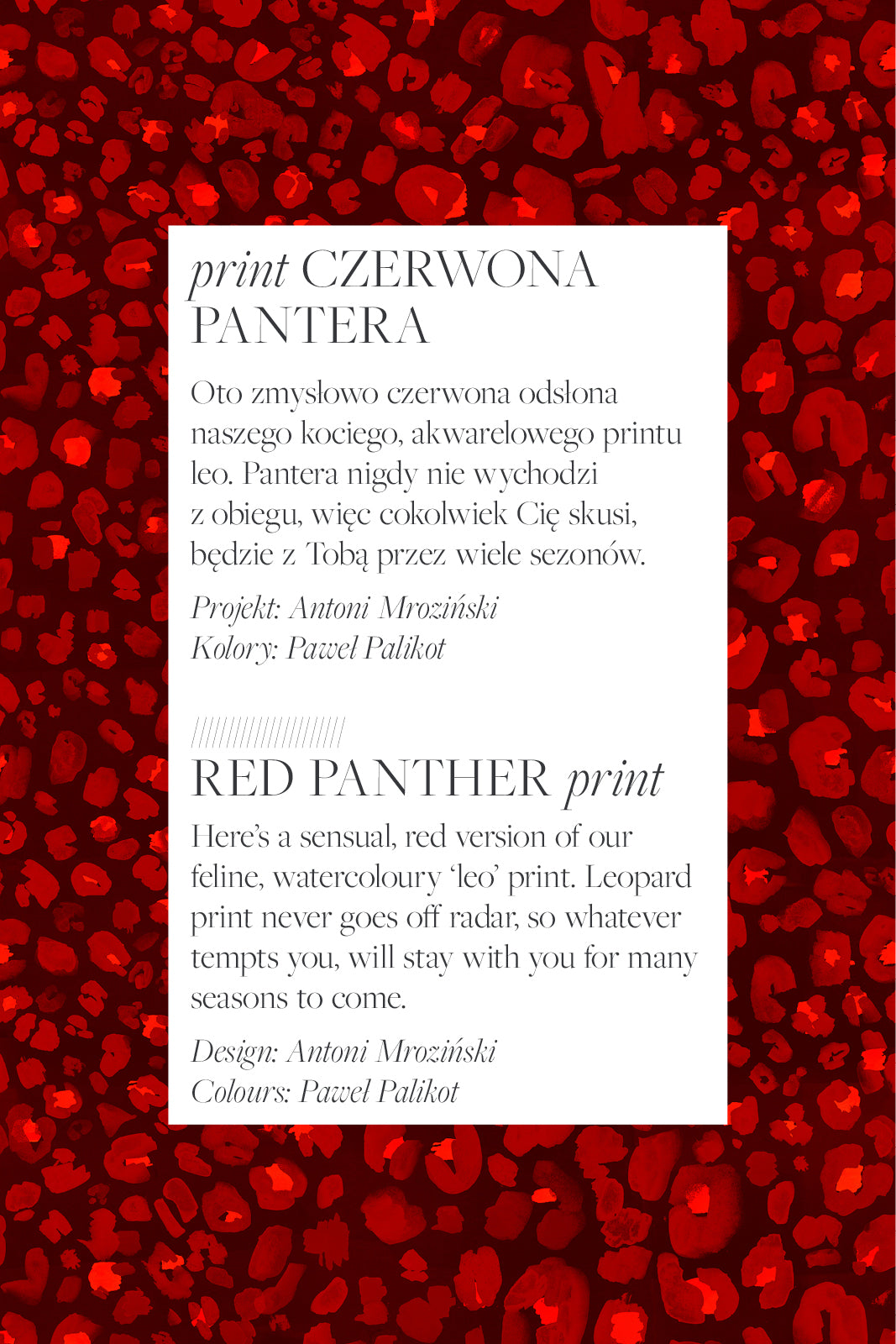 print CZERWONA PANTERA

Oto zmysłowo czerwona odsłona naszego kociego, akwarelowego printu leo. Pantera nigdy nie wychodzi z obiegu, więc cokolwiek Cię skusi, będzie z Tobą przez wiele sezonów.

Projekt: Antoni Mroziński
Kolory: Paweł Palikot

//////////////////////

RED PANTHER print

Here's a sensual, red version of our feline, watercoloury 'leo' print. Leopard print never goes off radar, so whatever tempts you, will stay with you for many seasons to come.

Design: Antoni Mroziński
Colours: Paweł Palikot